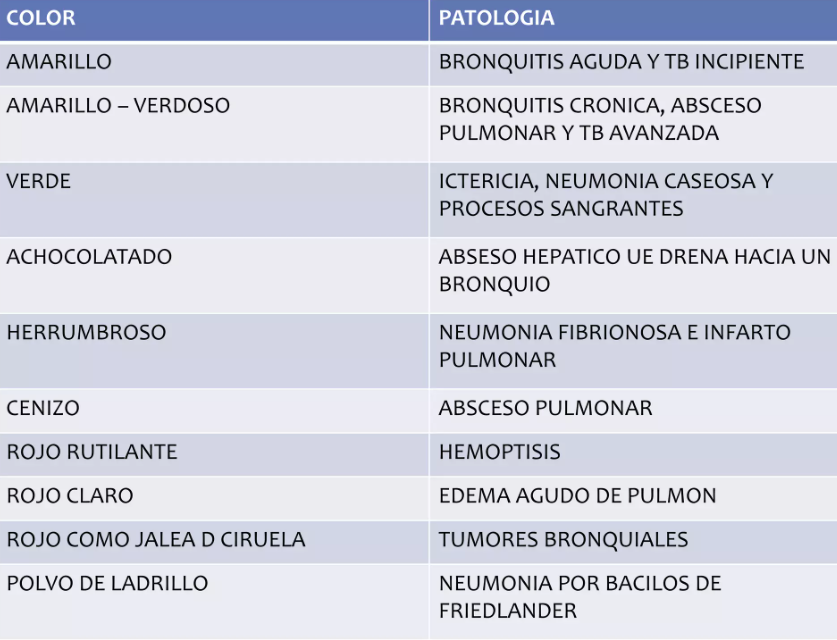 | COLOR | PATOLOGIA |
|---|---|
| AMARILLO | BRONQUITIS AGUDA Y TB INCIPIENTE |
| AMARILLO – VERDOSO | BRONQUITIS CRONICA, ABSCESO PULMONAR Y TB AVANZADA |
| VERDE | ICTERICIA, NEUMONIA CASEOSA Y PROCESOS SANGRANTES |
| ACHOCOLATADO | ABSESO HEPATICO UE DRENA HACIA UN BRONQUIO |
| HERRUMBROSO | NEUMONIA FIBRIONOSA E INFARTO PULMONAR |
| CENIZO | ABSCESO PULMONAR |
| ROJO RUTILANTE | HEMOPTISIS |
| ROJO CLARO | EDEMA AGUDO DE PULMON |
| ROJO COMO JALEA D CIRUELA | TUMORES BRONQUIALES |
| POLVO DE LADRILLO | NEUMONIA POR BACILOS DE FRIEDLANDER |